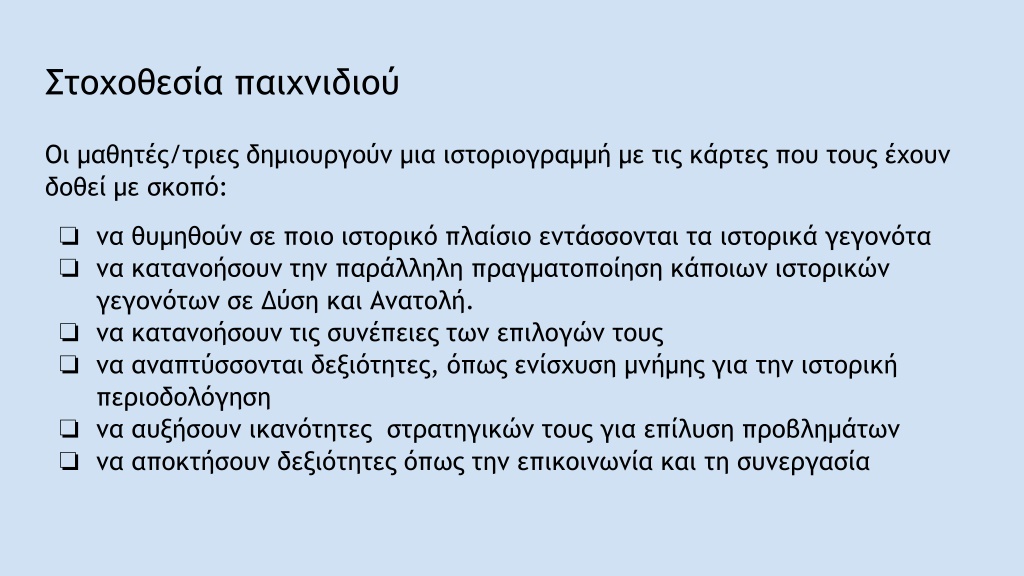 Στοχοθεσία παιχνιδιού

Οι μαθητές/τριες δημιουργούν μια ιστοριογραμμή με τις κάρτες που τους έχουν δοθεί με σκοπό:

❏ να θυμηθούν σε ποιο ιστορικό πλαίσιο εντάσσονται τα ιστορικά γεγονότα
❏ να κατανοήσουν την παράλληλη πραγματοποίηση κάποιων ιστορικών γεγονότων σε Δύση και Ανατολή.
❏ να κατανοήσουν τις συνέπειες των επιλογών τους
❏ να αναπτύσσονται δεξιότητες, όπως ενίσχυση μνήμης για την ιστορική περιοδολόγηση
❏ να αυξήσουν ικανότητες στρατηγικών τους για επίλυση προβλημάτων
❏ να αποκτήσουν δεξιότητες όπως την επικοινωνία και τη συνεργασία